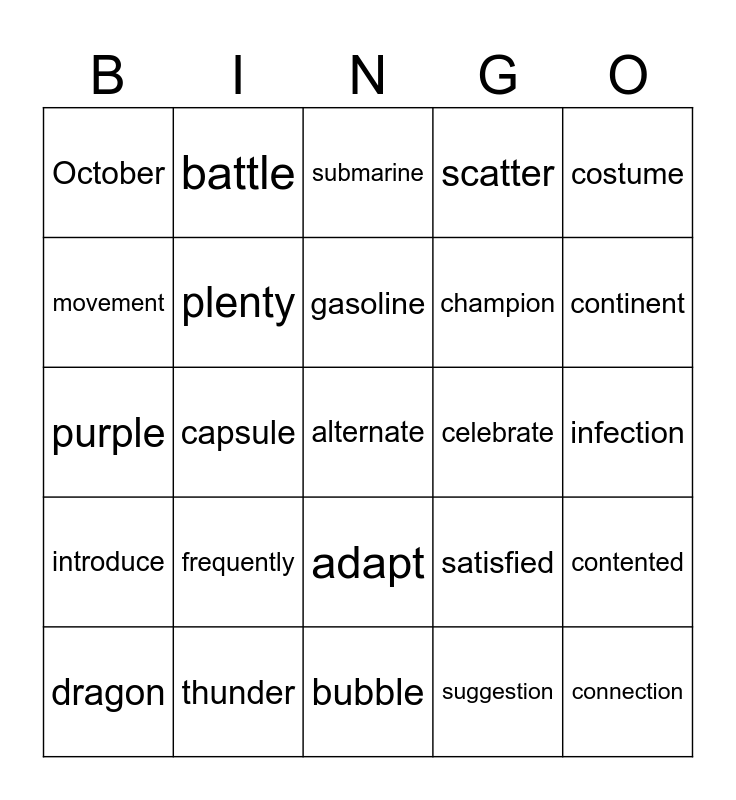 | B | I | N | G | O |
|---|---|---|---|---|
| October | battle | submarine | scatter | costume |
| movement | plenty | gasoline | champion | continent |
| purple | capsule | alternate | celebrate | infection |
| introduce | frequently | adapt | satisfied | contented |
| dragon | thunder | bubble | suggestion | connection |